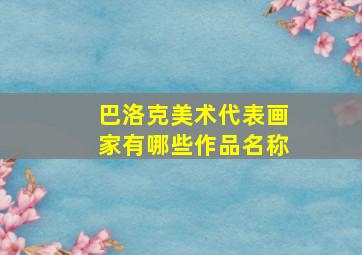 巴洛克美术代表画家有哪些作品名称